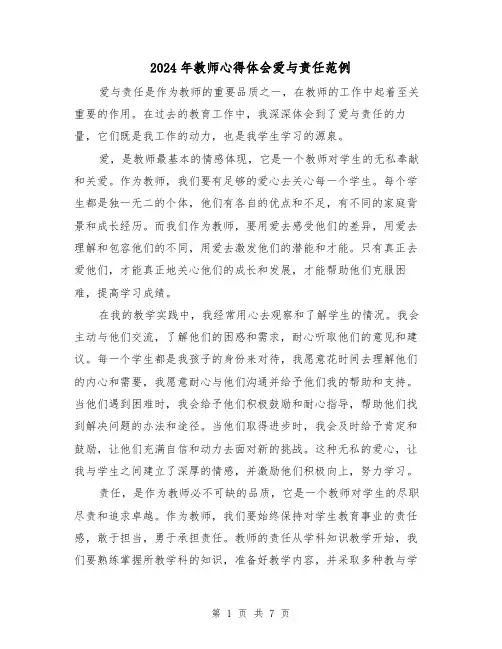 2024年教师心得体会爱与责任范例

爱与责任是作为教师的重要品质之一，在教师的工作中起着至关重要的作用。在过去的教育工作中，我深深体会到了爱与责任的力量，它们既是我工作的动力，也是我学生学习的源泉。

爱，是教师最基本的情感体现，它是一个教师对学生的无私奉献和关爱。作为教师，我们要有足够的爱心去关心每一个学生。每个学生都是独一无二的个体，他们有各自的优点和不足，有不同的家庭背景和成长经历。而我们作为教师，要用爱去感受他们的差异，用爱去理解和包容他们的不同，用爱去激发他们的潜能和才能。只有真正去爱他们，才能真正地关心他们的成长和发展，才能帮助他们克服困难，提高学习成绩。

在我的教学实践中，我经常用心去观察和了解学生的情况。我会主动与他们交流，了解他们的困惑和需求，耐心听取他们的意见和建议。每一个学生都是我孩子的身份来对待，我愿意花时间去理解他们的内心和需要，我愿意耐心与他们沟通并给予他们我的帮助和支持。当他们遇到困难时，我会给予他们积极鼓励和耐心指导，帮助他们找到解决问题的办法和途径。当他们取得进步时，我会及时给予肯定和鼓励，让他们充满自信和动力去面对新的挑战。这种无私的爱心，让我与学生之间建立了深厚的情感，并激励他们积极向上，努力学习。

责任，是作为教师必不可缺的品质，它是一个教师对学生的尽职尽责和追求卓越。作为教师，我们要始终保持对学生教育事业的责任感，敢于担当，勇于承担责任。教师的责任从学科知识教学开始，我们要熟练掌握所教学科的知识，准备好教学内容，并采取多种教与学

第 1 页 共 7 页